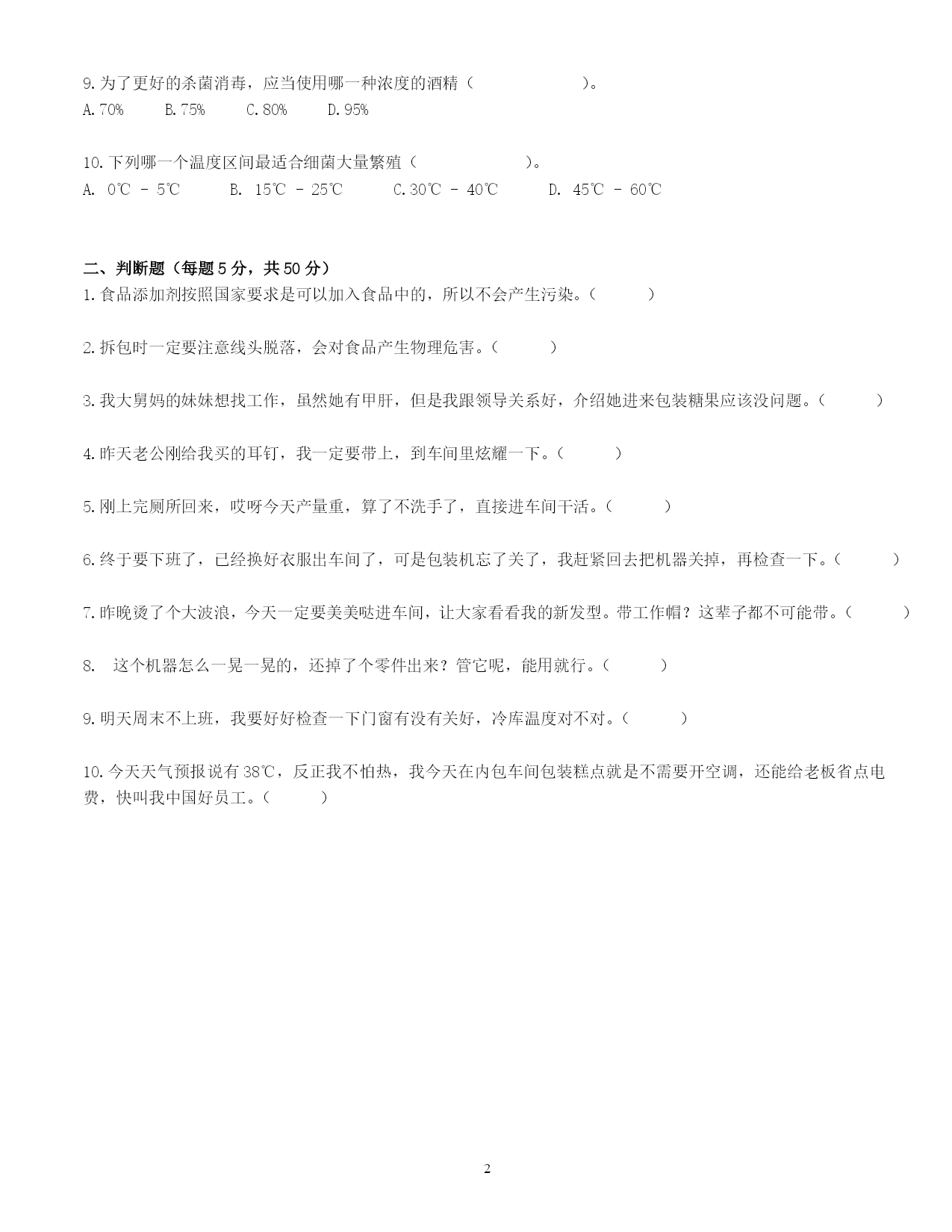 9.为了更好的杀菌消毒，应当使用哪一种浓度的酒精（　　　　　　）。
A.70%　　B.75%　　C.80%　　D.95%

10.下列哪一个温度区间最适合细菌大量繁殖（　　　　　　）。
A. 0℃ - 5℃　　B. 15℃ - 25℃　　C.30℃ - 40℃　　D. 45℃ - 60℃

二、判断题（每题5分，共50分）
1.食品添加剂按照国家要求是可以加入食品中的，所以不会产生污染。（　　）

2.拆包时一定要注意线头脱落，会对食品产生物理危害。（　　）

3.我大舅妈的妹妹想找工作，虽然她有甲肝，但是我跟领导关系好，介绍她进来包装糖果应该没问题。（　　）

4.昨天老公刚给我买的耳钉，我一定要带上，到车间里炫耀一下。（　　）

5.刚上完厕所回来，哎呀今天产量重，算了不洗手了，直接进车间干活。（　　）

6.终于要下班了，已经换好衣服出车间了，可是包装机忘了关了，我赶紧回去把机器关掉，再检查一下。（　　）

7.昨晚烫了个大波浪，今天一定要美美哒进车间，让大家看看我的新发型。带工作帽？这辈子都不可能带。（　　）

8.　这个机器怎么一晃一晃的，还掉了个零件出来？管它呢，能用就行。（　　）

9.明天周末不上班，我要好好检查一下门窗有没有关好，冷库温度对不对。（　　）

10.今天天气预报说有38℃，反正我不怕热，我今天在内包车间包装糕点就是不需要开空调，还能给老板省点电费，快叫我中国好员工。（　　）

2